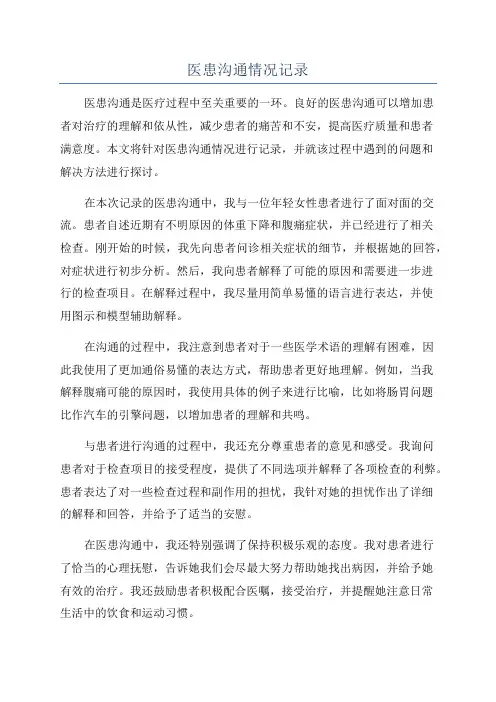 医患沟通情况记录

医患沟通是医疗过程中至关重要的一环。良好的医患沟通可以增加患者对治疗的理解和依从性，减少患者的痛苦和不安，提高医疗质量和患者满意度。本文将针对医患沟通情况进行记录，并就该过程中遇到的问题和解决方法进行探讨。

在本次记录的医患沟通中，我与一位年轻女性患者进行了面对面的交流。患者自述近期有不明原因的体重下降和腹痛症状，并已经进行了相关检查。刚开始的时候，我先向患者问诊相关症状的细节，并根据她的回答，对症状进行初步分析。然后，我向患者解释了可能的原因和需要进一步进行的检查项目。在解释过程中，我尽量用简单易懂的语言进行表达，并使用图示和模型辅助解释。

在沟通的过程中，我注意到患者对于一些医学术语的理解有困难，因此我使用了更加通俗易懂的表达方式，帮助患者更好地理解。例如，当我解释腹痛可能的原因时，我使用具体的例子来进行比喻，比如将肠胃问题比作汽车的引擎问题，以增加患者的理解和共鸣。

与患者进行沟通的过程中，我还充分尊重患者的意见和感受。我询问患者对于检查项目的接受程度，提供了不同选项并解释了各项检查的利弊。患者表达了对一些检查过程和副作用的担忧，我针对她的担忧作出了详细的解释和回答，并给予了适当的安慰。

在医患沟通中，我还特别强调了保持积极乐观的态度。我对患者进行了恰当的心理抚慰，告诉她我们会尽最大努力帮助她找出病因，并给予她有效的治疗。我还鼓励患者积极配合医嘱，接受治疗，并提醒她注意日常生活中的饮食和运动习惯。